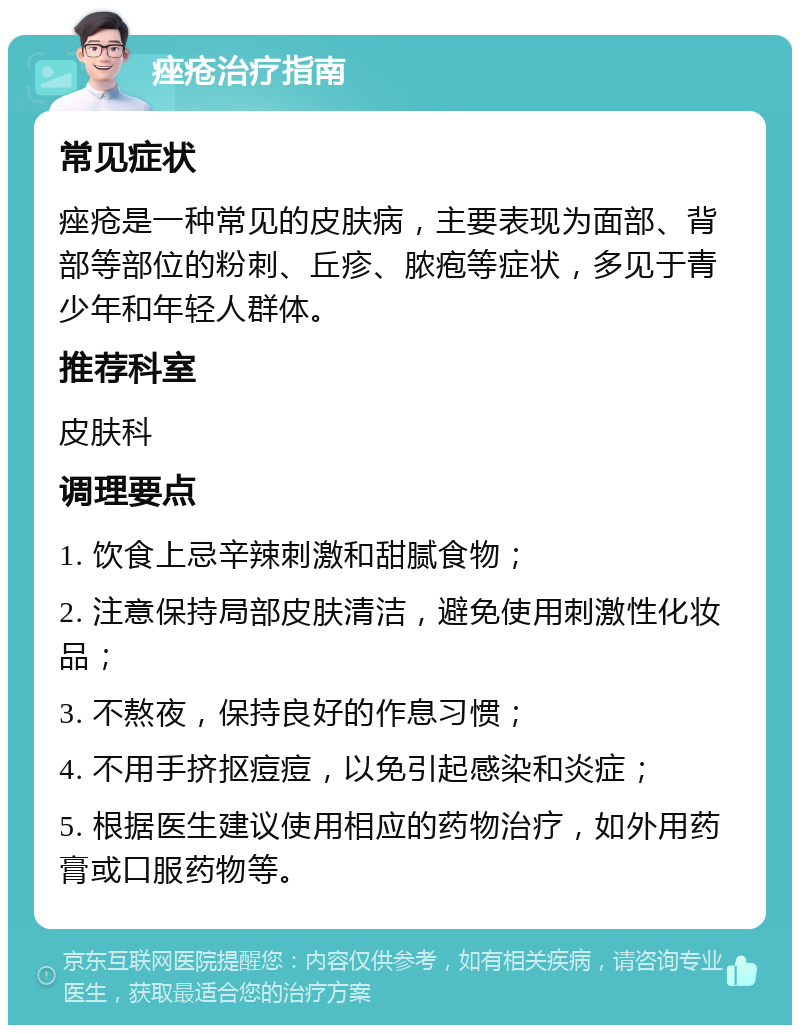 痤疮治疗指南

常见症状

痤疮是一种常见的皮肤病，主要表现为面部、背部等部位的粉刺、丘疹、脓疱等症状，多见于青少年和年轻人群体。

推荐科室

皮肤科

调理要点

1. 饮食上忌辛辣刺激和甜腻食物；

2. 注意保持局部皮肤清洁，避免使用刺激性化妆品；

3. 不熬夜，保持良好的作息习惯；

4. 不用手挤抠痘痘，以免引起感染和炎症；

5. 根据医生建议使用相应的药物治疗，如外用药膏或口服药物等。

京东互联网医院提醒您：内容仅供参考，如有相关疾病，请咨询专业医生，获取最适合您的治疗方案